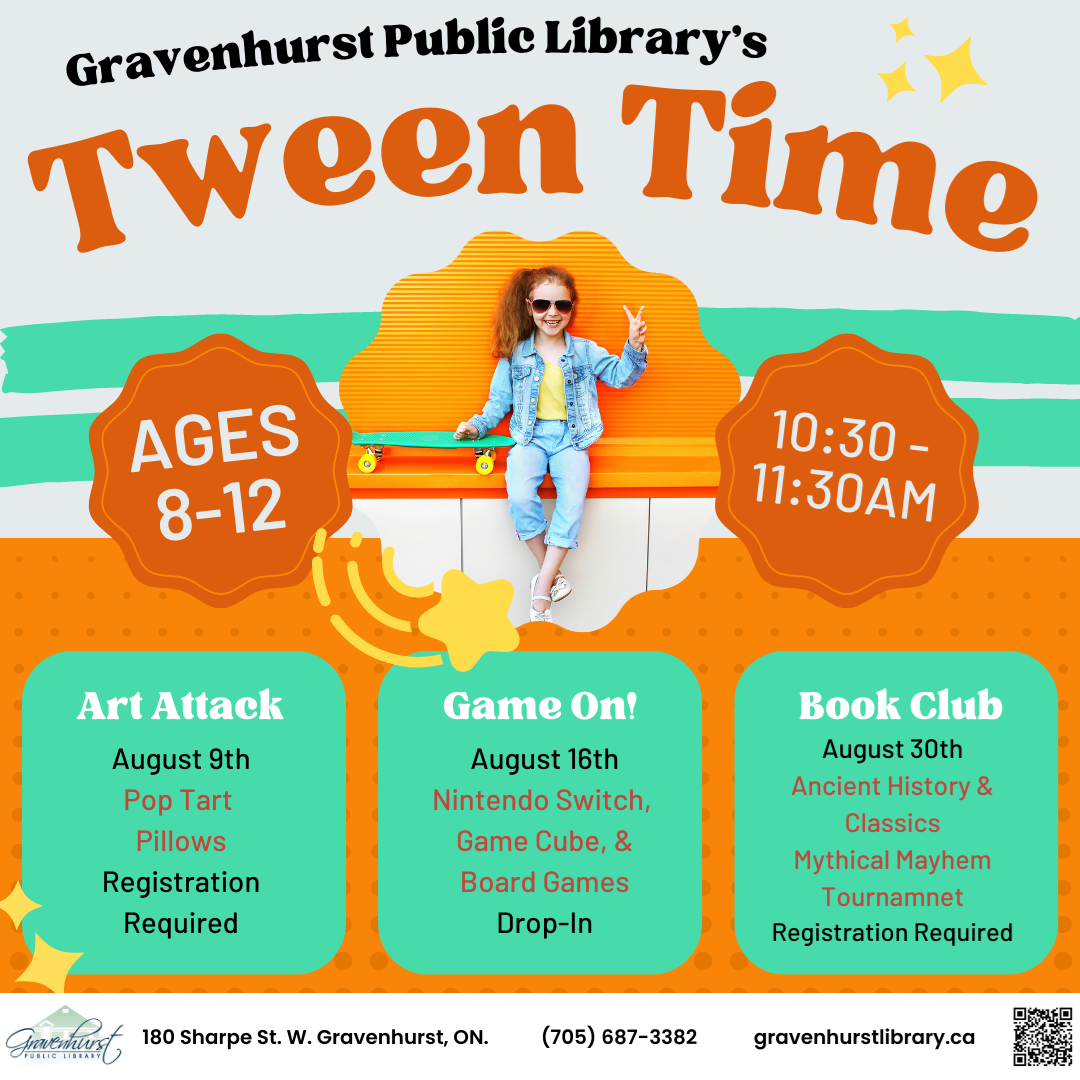 Gravenhurst Public Library's

Tween Time

AGES 8-12

10:30 - 11:30AM

Art Attack
August 9th
Pop Tart Pillows
Registration Required

Game On!
August 16th
Nintendo Switch, Game Cube, & Board Games
Drop-In

Book Club
August 30th
Ancient History & Classics
Mythical Mayhem Tournamnet
Registration Required

Gravenhurst PUBLIC LIBRARY

180 Sharpe St. W. Gravenhurst, ON. (705) 687-3382 gravenhurstlibrary.ca